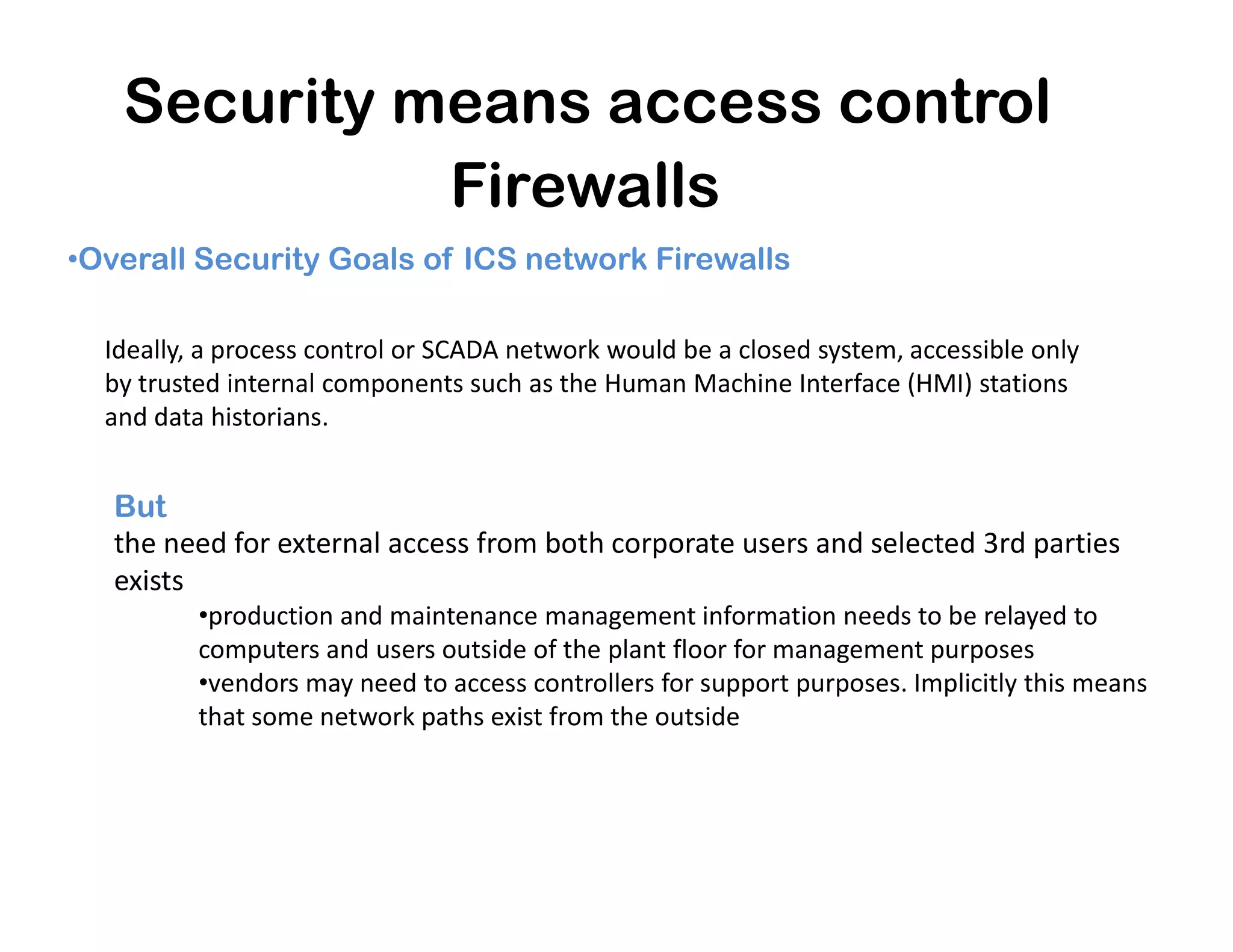 Security means access control
Firewalls

•Overall Security Goals of ICS network Firewalls

Ideally, a process control or SCADA network would be a closed system, accessible only by trusted internal components such as the Human Machine Interface (HMI) stations and data historians.

But
the need for external access from both corporate users and selected 3rd parties exists

•production and maintenance management information needs to be relayed to computers and users outside of the plant floor for management purposes
•vendors may need to access controllers for support purposes. Implicitly this means that some network paths exist from the outside